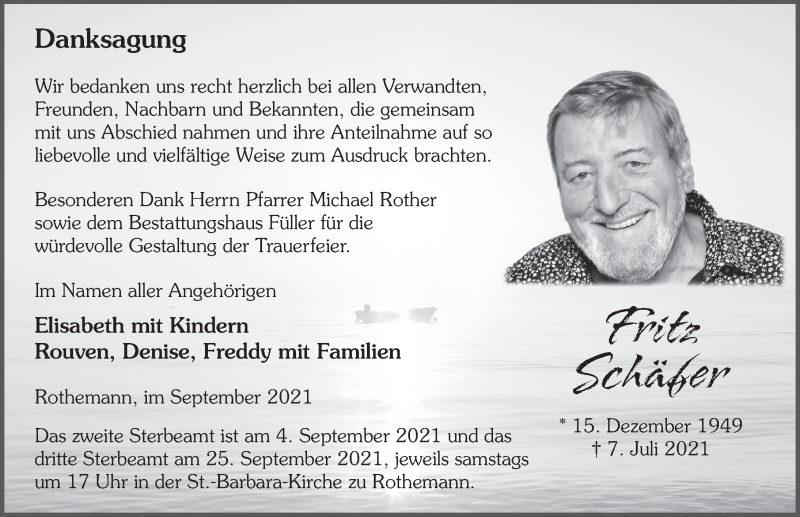 Danksagung

Wir bedanken uns recht herzlich bei allen Verwandten, Freunden, Nachbarn und Bekannten, die gemeinsam mit uns Abschied nahmen und ihre Anteilnahme auf so liebevolle und vielfältige Weise zum Ausdruck brachten.

Besonderen Dank Herrn Pfarrer Michael Rother sowie dem Bestattungshaus Füller für die würdevolle Gestaltung der Trauerfeier.

Im Namen aller Angehörigen

Elisabeth mit Kindern
Rouven, Denise, Freddy mit Familien

Rothemann, im September 2021

Das zweite Sterbeamt ist am 4. September 2021 und das dritte Sterbeamt am 25. September 2021, jeweils samstags um 17 Uhr in der St.-Barbara-Kirche zu Rothemann.

Fritz Schäfer

* 15. Dezember 1949
† 7. Juli 2021